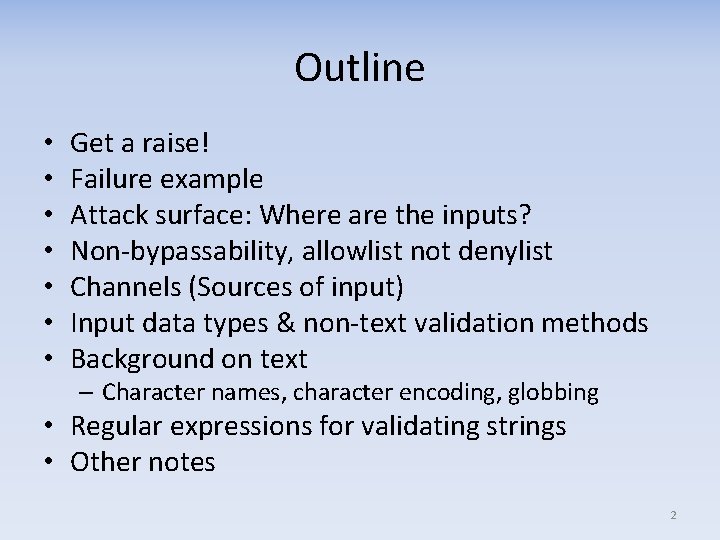 Outline

• Get a raise!
• Failure example
• Attack surface: Where are the inputs?
• Non-bypassability, allowlist not denylist
• Channels (Sources of input)
• Input data types & non-text validation methods
• Background on text
– Character names, character encoding, globbing
• Regular expressions for validating strings
• Other notes

2